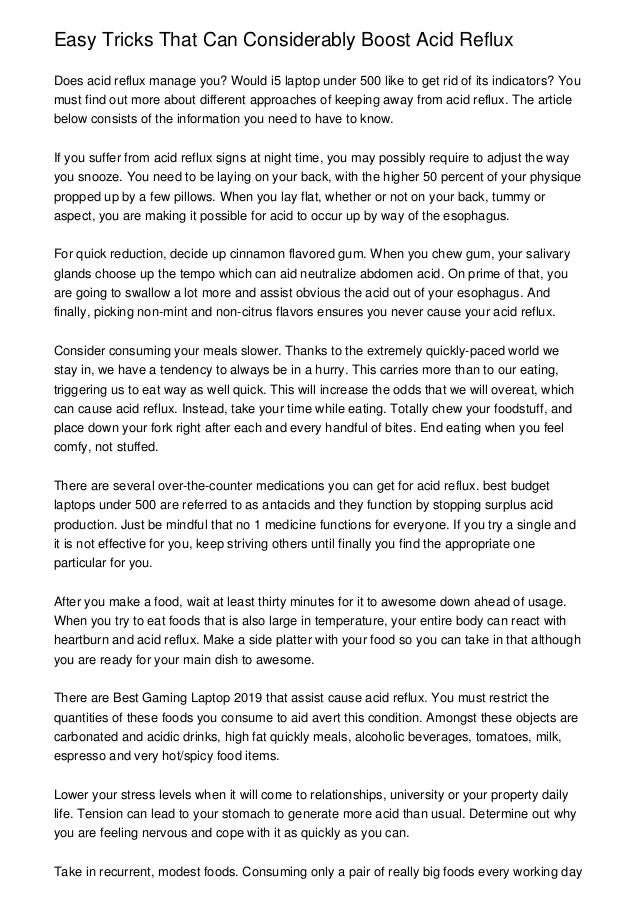 Easy Tricks That Can Considerably Boost Acid Reflux

Does acid reflux manage you? Would i5 laptop under 500 like to get rid of its indicators? You must find out more about different approaches of keeping away from acid reflux. The article below consists of the information you need to have to know.

If you suffer from acid reflux signs at night time, you may possibly require to adjust the way you snooze. You need to be laying on your back, with the higher 50 percent of your physique propped up by a few pillows. When you lay flat, whether or not on your back, tummy or aspect, you are making it possible for acid to occur up by way of the esophagus.

For quick reduction, decide up cinnamon flavored gum. When you chew gum, your salivary glands choose up the tempo which can aid neutralize abdomen acid. On prime of that, you are going to swallow a lot more and assist obvious the acid out of your esophagus. And finally, picking non-mint and non-citrus flavors ensures you never cause your acid reflux.

Consider consuming your meals slower. Thanks to the extremely quickly-paced world we stay in, we have a tendency to always be in a hurry. This carries more than to our eating, triggering us to eat way as well quick. This will increase the odds that we will overeat, which can cause acid reflux. Instead, take your time while eating. Totally chew your foodstuff, and place down your fork right after each and every handful of bites. End eating when you feel comfy, not stuffed.

There are several over-the-counter medications you can get for acid reflux. best budget laptops under 500 are referred to as antacids and they function by stopping surplus acid production. Just be mindful that no 1 medicine functions for everyone. If you try a single and it is not effective for you, keep striving others until finally you find the appropriate one particular for you.

After you make a food, wait at least thirty minutes for it to awesome down ahead of usage. When you try to eat foods that is also large in temperature, your entire body can react with heartburn and acid reflux. Make a side platter with your food so you can take in that although you are ready for your main dish to awesome.

There are Best Gaming Laptop 2019 that assist cause acid reflux. You must restrict the quantities of these foods you consume to aid avert this condition. Amongst these objects are carbonated and acidic drinks, high fat quickly meals, alcoholic beverages, tomatoes, milk, espresso and very hot/spicy food items.

Lower your stress levels when it will come to relationships, university or your property daily life. Tension can lead to your stomach to generate more acid than usual. Determine out why you are feeling nervous and cope with it as quickly as you can.

Take in recurrent, modest foods. Consuming only a pair of really big foods every working day